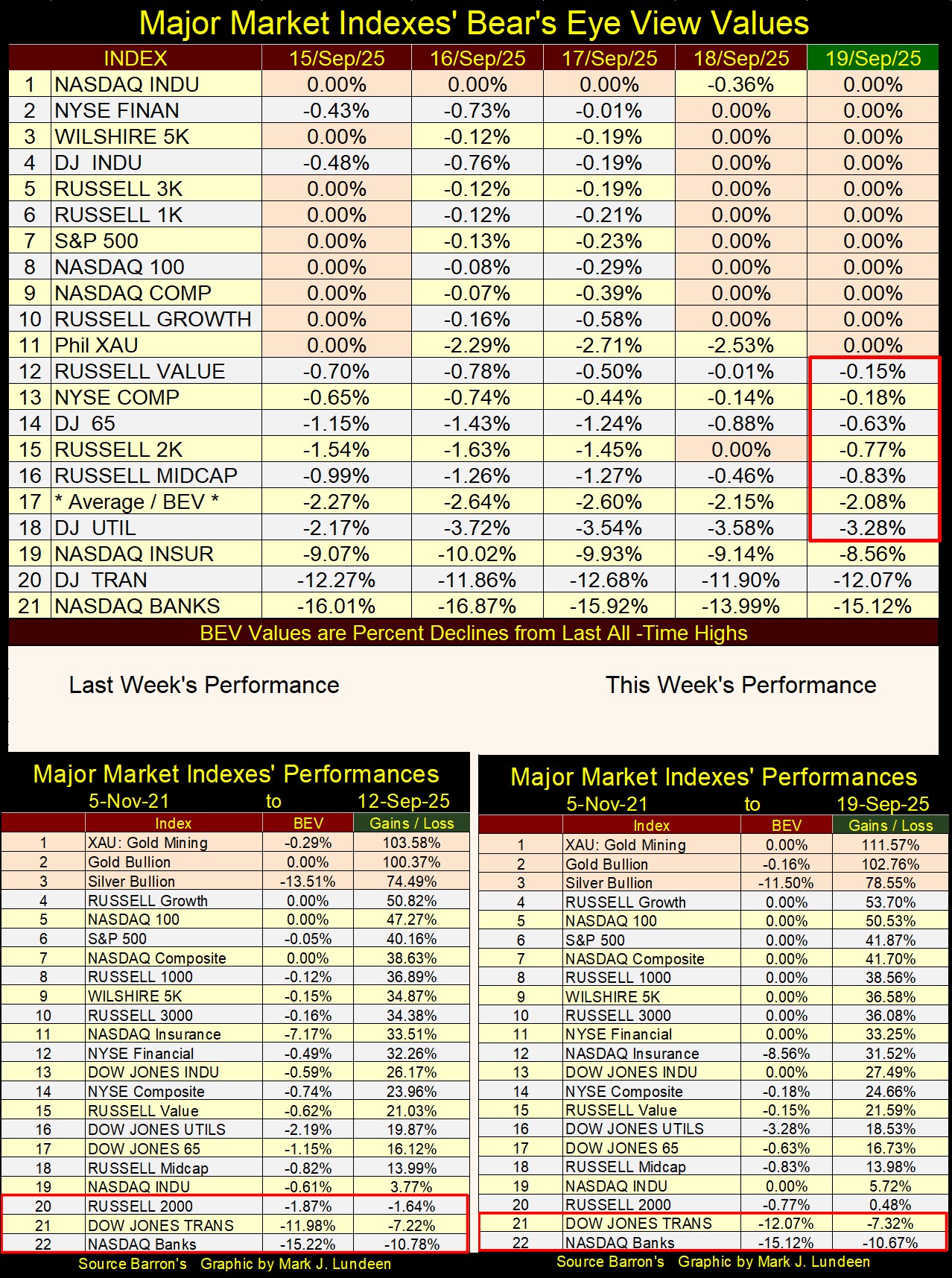 Major Market Indexes' Bear's Eye View Values

| | INDEX | 15/Sep/25 | 16/Sep/25 | 17/Sep/25 | 18/Sep/25 | 19/Sep/25 |
|---|---|---|---|---|---|---|
| 1 | NASDAQ INDU | 0.00% | 0.00% | 0.00% | -0.36% | 0.00% |
| 2 | NYSE FINAN | -0.43% | -0.73% | -0.01% | 0.00% | 0.00% |
| 3 | WILSHIRE 5K | 0.00% | -0.12% | -0.19% | 0.00% | 0.00% |
| 4 | DJ INDU | -0.48% | -0.76% | -0.19% | 0.00% | 0.00% |
| 5 | RUSSELL 3K | 0.00% | -0.12% | -0.19% | 0.00% | 0.00% |
| 6 | RUSSELL 1K | 0.00% | -0.12% | -0.21% | 0.00% | 0.00% |
| 7 | S&P 500 | 0.00% | -0.13% | -0.23% | 0.00% | 0.00% |
| 8 | NASDAQ 100 | 0.00% | -0.08% | -0.29% | 0.00% | 0.00% |
| 9 | NASDAQ COMP | 0.00% | -0.07% | -0.39% | 0.00% | 0.00% |
| 10 | RUSSELL GROWTH | 0.00% | -0.16% | -0.58% | 0.00% | 0.00% |
| 11 | Phil XAU | 0.00% | -2.29% | -2.71% | -2.53% | 0.00% |
| 12 | RUSSELL VALUE | -0.70% | -0.78% | -0.50% | -0.01% | -0.15% |
| 13 | NYSE COMP | -0.65% | -0.74% | -0.44% | -0.14% | -0.18% |
| 14 | DJ 65 | -1.15% | -1.43% | -1.24% | -0.88% | -0.63% |
| 15 | RUSSELL 2K | -1.54% | -1.63% | -1.45% | 0.00% | -0.77% |
| 16 | RUSSELL MIDCAP | -0.99% | -1.26% | -1.27% | -0.46% | -0.83% |
| 17 | * Average / BEV * | -2.27% | -2.64% | -2.60% | -2.15% | -2.08% |
| 18 | DJ UTIL | -2.17% | -3.72% | -3.54% | -3.58% | -3.28% |
| 19 | NASDAQ INSUR | -9.07% | -10.02% | -9.93% | -9.14% | -8.56% |
| 20 | DJ TRAN | -12.27% | -11.86% | -12.68% | -11.90% | -12.07% |
| 21 | NASDAQ BANKS | -16.01% | -16.87% | -15.92% | -13.99% | -15.12% |

BEV Values are Percent Declines from Last All -Time Highs

Last Week's Performance

This Week's Performance

Major Market Indexes' Performances
5-Nov-21 to 12-Sep-25

| | Index | BEV | Gains / Loss |
|---|---|---|---|
| 1 | XAU: Gold Mining | -0.29% | 103.58% |
| 2 | Gold Bullion | 0.00% | 100.37% |
| 3 | Silver Bullion | -13.51% | 74.49% |
| 4 | RUSSELL Growth | 0.00% | 50.82% |
| 5 | NASDAQ 100 | 0.00% | 47.27% |
| 6 | S&P 500 | -0.05% | 40.16% |
| 7 | NASDAQ Composite | 0.00% | 38.63% |
| 8 | RUSSELL 1000 | -0.12% | 36.89% |
| 9 | WILSHIRE 5K | -0.15% | 34.87% |
| 10 | RUSSELL 3000 | -0.16% | 34.38% |
| 11 | NASDAQ Insurance | -7.17% | 33.51% |
| 12 | NYSE Financial | -0.49% | 32.26% |
| 13 | DOW JONES INDU | -0.59% | 26.17% |
| 14 | NYSE Composite | -0.74% | 23.96% |
| 15 | RUSSELL Value | -0.62% | 21.03% |
| 16 | DOW JONES UTILS | -2.19% | 19.87% |
| 17 | DOW JONES 65 | -1.15% | 16.12% |
| 18 | RUSSELL Midcap | -0.82% | 13.99% |
| 19 | NASDAQ INDU | -0.61% | 3.77% |
| 20 | RUSSELL 2000 | -1.87% | -1.64% |
| 21 | DOW JONES TRANS | -11.98% | -7.22% |
| 22 | NASDAQ Banks | -15.22% | -10.78% |

Source Barron's Graphic by Mark J. Lundeen

Major Market Indexes' Performances
5-Nov-21 to 19-Sep-25

| | Index | BEV | Gains / Loss |
|---|---|---|---|
| 1 | XAU: Gold Mining | 0.00% | 111.57% |
| 2 | Gold Bullion | -0.16% | 102.76% |
| 3 | Silver Bullion | -11.50% | 78.55% |
| 4 | RUSSELL Growth | 0.00% | 53.70% |
| 5 | NASDAQ 100 | 0.00% | 50.53% |
| 6 | S&P 500 | 0.00% | 41.87% |
| 7 | NASDAQ Composite | 0.00% | 41.70% |
| 8 | RUSSELL 1000 | 0.00% | 38.56% |
| 9 | WILSHIRE 5K | 0.00% | 36.58% |
| 10 | RUSSELL 3000 | 0.00% | 36.08% |
| 11 | NYSE Financial | 0.00% | 33.25% |
| 12 | NASDAQ Insurance | -8.56% | 31.52% |
| 13 | DOW JONES INDU | 0.00% | 27.49% |
| 14 | NYSE Composite | -0.18% | 24.66% |
| 15 | RUSSELL Value | -0.15% | 21.59% |
| 16 | DOW JONES UTILS | -3.28% | 18.53% |
| 17 | DOW JONES 65 | -0.63% | 16.73% |
| 18 | RUSSELL Midcap | -0.83% | 13.98% |
| 19 | NASDAQ INDU | 0.00% | 5.72% |
| 20 | RUSSELL 2000 | -0.77% | 0.48% |
| 21 | DOW JONES TRANS | -12.07% | -7.32% |
| 22 | NASDAQ Banks | -15.12% | -10.67% |

Source Barron's Graphic by Mark J. Lundeen